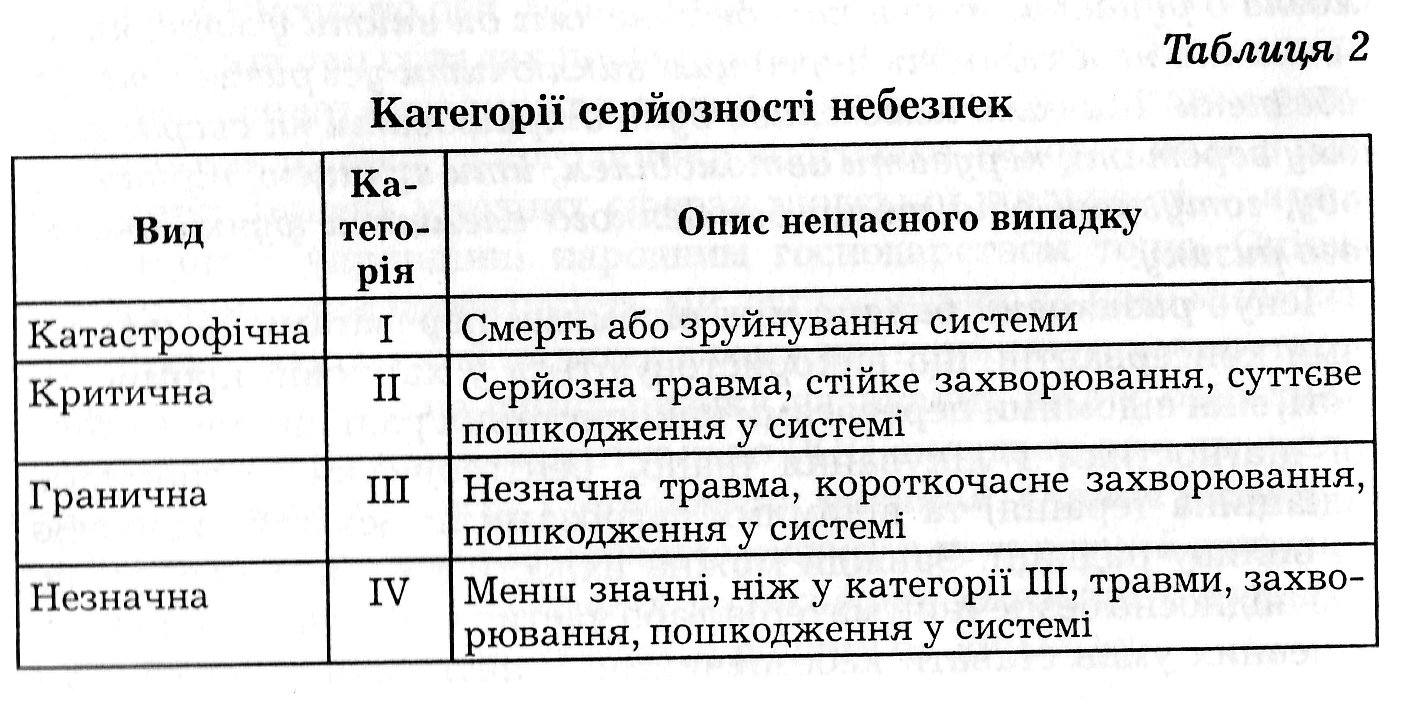 Таблиця 2

Категорії серйозності небезпек

| Вид | Категорія | Опис нещасного випадку |
|---|---|---|
| Катастрофічна | I | Смерть або зруйнування системи |
| Критична | II | Серйозна травма, стійке захворювання, суттєве пошкодження у системі |
| Гранична | III | Незначна травма, короткочасне захворювання, пошкодження у системі |
| Незначна | IV | Менш значні, ніж у категорії III, травми, захворювання, пошкодження у системі |